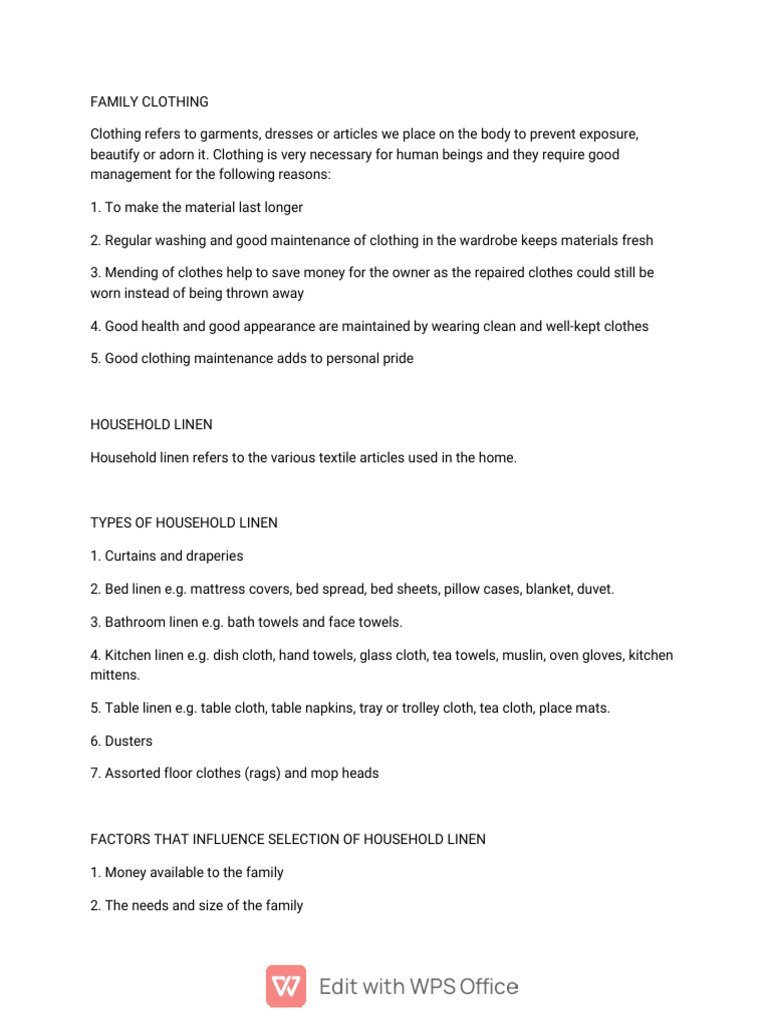 FAMILY CLOTHING

Clothing refers to garments, dresses or articles we place on the body to prevent exposure, beautify or adorn it. Clothing is very necessary for human beings and they require good management for the following reasons:

1. To make the material last longer

2. Regular washing and good maintenance of clothing in the wardrobe keeps materials fresh

3. Mending of clothes help to save money for the owner as the repaired clothes could still be worn instead of being thrown away

4. Good health and good appearance are maintained by wearing clean and well-kept clothes

5. Good clothing maintenance adds to personal pride

HOUSEHOLD LINEN

Household linen refers to the various textile articles used in the home.

TYPES OF HOUSEHOLD LINEN

1. Curtains and draperies

2. Bed linen e.g. mattress covers, bed spread, bed sheets, pillow cases, blanket, duvet.

3. Bathroom linen e.g. bath towels and face towels.

4. Kitchen linen e.g. dish cloth, hand towels, glass cloth, tea towels, muslin, oven gloves, kitchen mittens.

5. Table linen e.g. table cloth, table napkins, tray or trolley cloth, tea cloth, place mats.

6. Dusters

7. Assorted floor clothes (rags) and mop heads

FACTORS THAT INFLUENCE SELECTION OF HOUSEHOLD LINEN

1. Money available to the family

2. The needs and size of the family

Edit with WPS Office